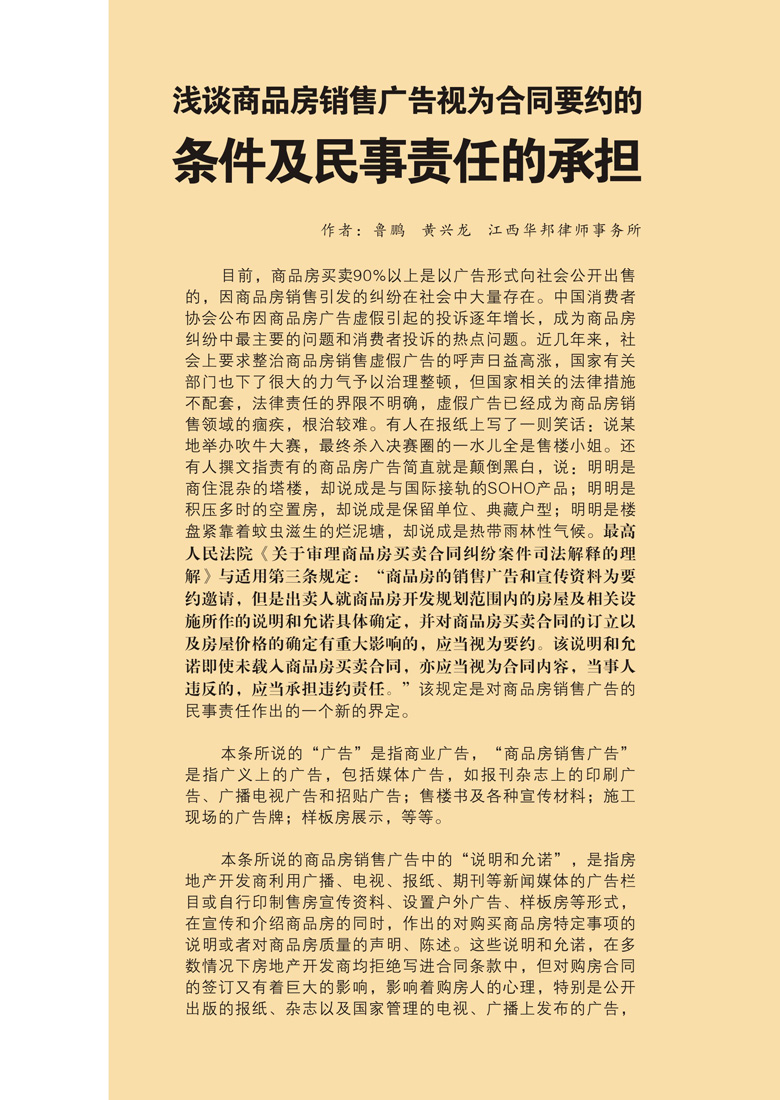 浅谈商品房销售广告视为合同要约的

条件及民事责任的承担

作者：鲁鹏　黄兴龙　江西华邦律师事务所

目前，商品房买卖90%以上是以广告形式向社会公开出售的，因商品房销售引发的纠纷在社会中大量存在。中国消费者协会公布因商品房广告虚假引起的投诉逐年增长，成为商品房纠纷中最主要的问题和消费者投诉的热点问题。近几年来，社会上要求整治商品房销售虚假广告的呼声日益高涨，国家有关部门也下了很大的力气予以治理整顿，但国家相关的法律措施不配套，法律责任的界限不明确，虚假广告已经成为商品房销售领域的痼疾，根治较难。有人在报纸上写了一则笑话：说某地举办吹牛大赛，最终杀入决赛圈的一水儿全是售楼小姐。还有人撰文指责有的商品房广告简直就是颠倒黑白，说：明明是商住混杂的塔楼，却说成是与国际接轨的SOHO产品；明明是积压多时的空置房，却说成是保留单位、典藏户型；明明是楼盘紧靠着蚊虫滋生的烂泥塘，却说成是热带雨林性气候。最高人民法院《关于审理商品房买卖合同纠纷案件司法解释的理解》与适用第三条规定：“商品房的销售广告和宣传资料为要约邀请，但是出卖人就商品房开发规划范围内的房屋及相关设施所作的说明和允诺具体确定，并对商品房买卖合同的订立以及房屋价格的确定有重大影响的，应当视为要约。该说明和允诺即使未载入商品房买卖合同，亦应当视为合同内容，当事人违反的，应当承担违约责任。”该规定是对商品房销售广告的民事责任作出的一个新的界定。

本条所说的“广告”是指商业广告，“商品房销售广告”是指广义上的广告，包括媒体广告，如报刊杂志上的印刷广告、广播电视广告和招贴广告；售楼书及各种宣传材料；施工现场的广告牌；样板房展示，等等。

本条所说的商品房销售广告中的“说明和允诺”，是指房地产开发商利用广播、电视、报纸、期刊等新闻媒体的广告栏目或自行印制售房宣传资料、设置户外广告、样板房等形式，在宣传和介绍商品房的同时，作出的对购买商品房特定事项的说明或者对商品房质量的声明、陈述。这些说明和允诺，在多数情况下房地产开发商均拒绝写进合同条款中，但对购房合同的签订又有着巨大的影响，影响着购房人的心理，特别是公开出版的报纸、杂志以及国家管理的电视、广播上发布的广告，